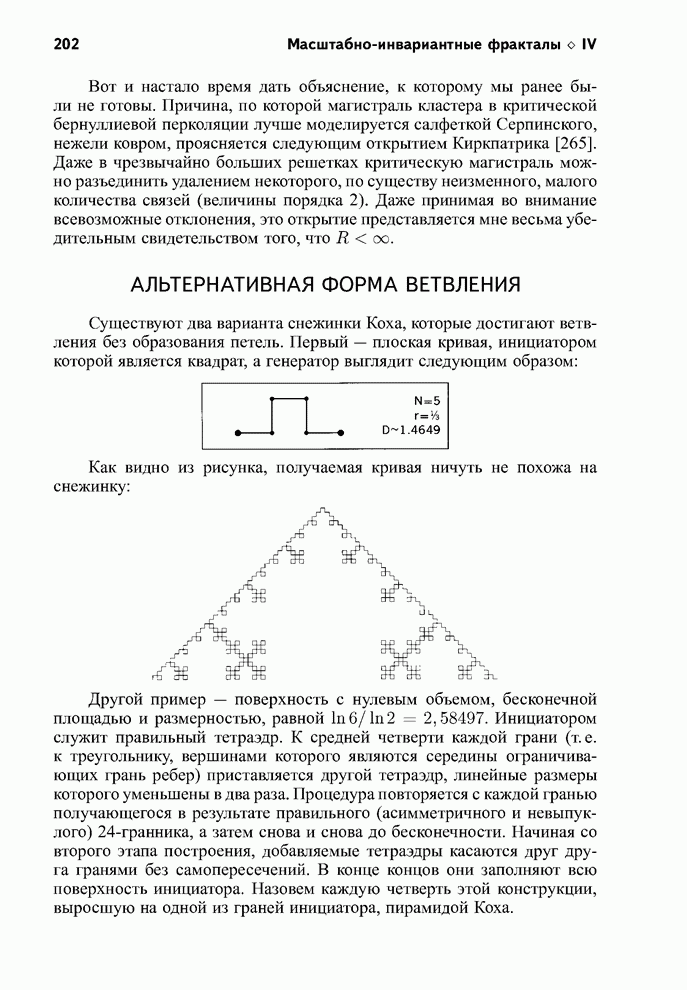 202 Масштабно-инвариантные фракталы ◇ IV

Вот и настало время дать объяснение, к которому мы ранее были не готовы. Причина, по которой магистраль кластера в критической бернуллиевой перколяции лучше моделируется салфеткой Серпинского, нежели ковром, проясняется следующим открытием Киркпатрика [265]. Даже в чрезвычайно больших решетках критическую магистраль можно разъединить удалением некоторого, по существу неизменного, малого количества связей (величины порядка 2). Даже принимая во внимание всевозможные отклонения, это открытие представляется мне весьма убедительным свидетельством того, что $R < \infty$.

АЛЬТЕРНАТИВНАЯ ФОРМА ВЕТВЛЕНИЯ

Существуют два варианта снежинки Коха, которые достигают ветвления без образования петель. Первый — плоская кривая, инициатором которой является квадрат, а генератор выглядит следующим образом:

N=5
r=⅓
D~1.4649

Как видно из рисунка, получаемая кривая ничуть не похожа на снежинку:

Другой пример — поверхность с нулевым объемом, бесконечной площадью и размерностью, равной $\ln 6/\ln 2 = 2,58497$. Инициатором служит правильный тетраэдр. К средней четверти каждой грани (т. е. к треугольнику, вершинами которого являются середины ограничивающих грань ребер) приставляется другой тетраэдр, линейные размеры которого уменьшены в два раза. Процедура повторяется с каждой гранью получающегося в результате правильного (асимметричного и невыпуклого) 24-гранника, а затем снова и снова до бесконечности. Начиная со второго этапа построения, добавляемые тетраэдры касаются друг друга гранями без самопересечений. В конце концов они заполняют всю поверхность инициатора. Назовем каждую четверть этой конструкции, выросшую на одной из граней инициатора, пирамидой Коха.